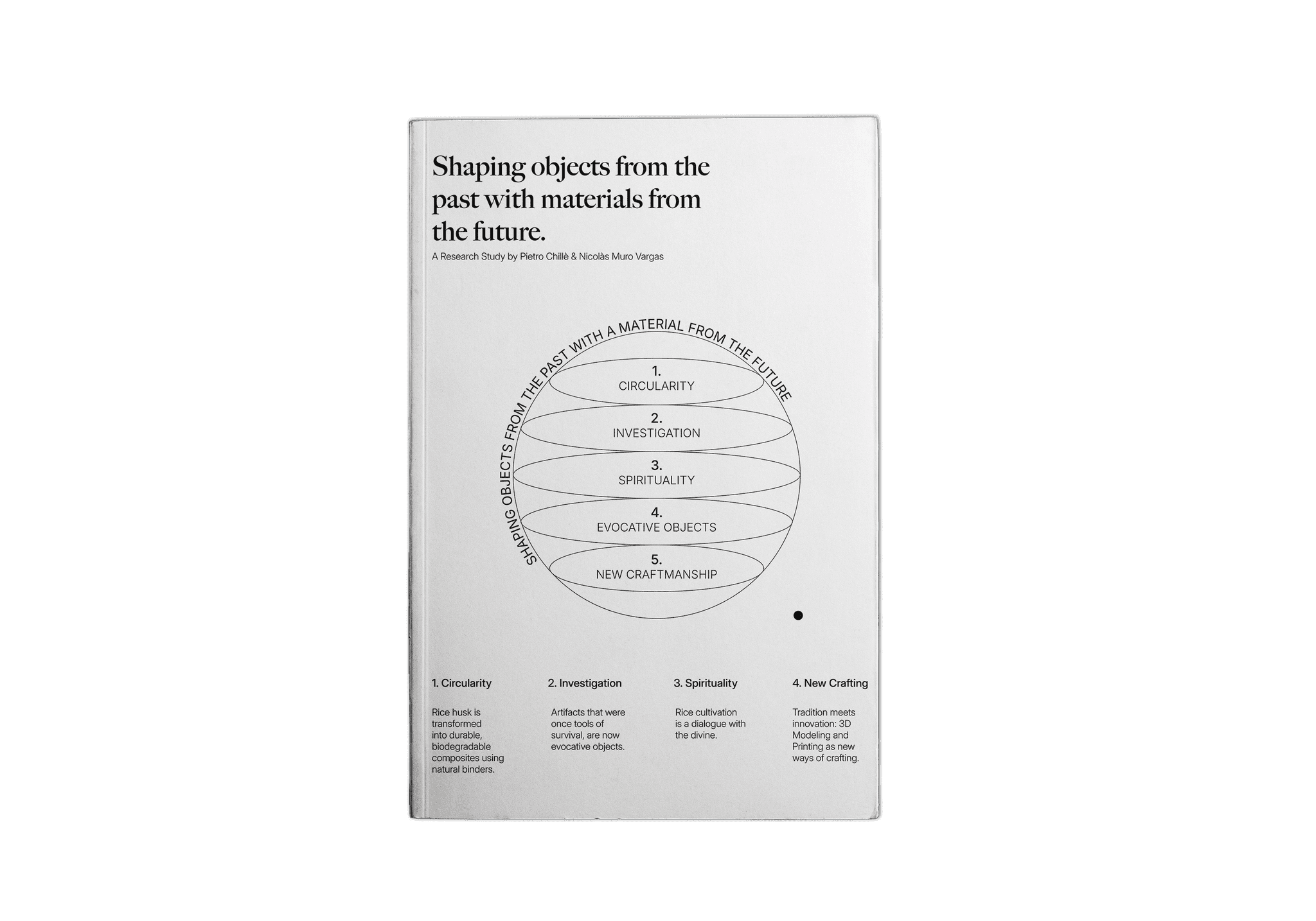 Shaping objects from the past with materials from the future.

A Research Study by Pietro Chillè & Nicolàs Muro Vargas

SHAPING OBJECTS FROM THE PAST WITH A MATERIAL FROM THE FUTURE

1.
CIRCULARITY

2.
INVESTIGATION

3.
SPIRITUALITY

4.
EVOCATIVE OBJECTS

5.
NEW CRAFTMANSHIP

1. Circularity

Rice husk is transformed into durable, biodegradable composites using natural binders.

2. Investigation

Artifacts that were once tools of survival, are now evocative objects.

3. Spirituality

Rice cultivation is a dialogue with the divine.

4. New Crafting

Tradition meets innovation: 3D Modeling and Printing as new ways of crafting.